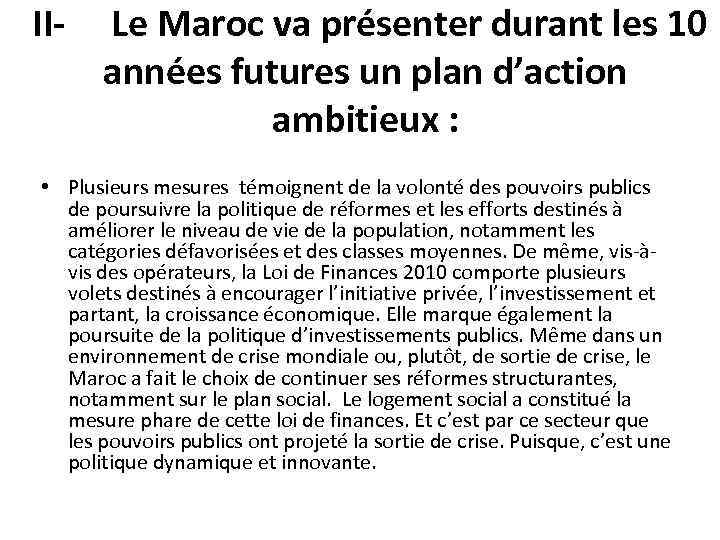 II- Le Maroc va présenter durant les 10 années futures un plan d’action ambitieux :

• Plusieurs mesures témoignent de la volonté des pouvoirs publics de poursuivre la politique de réformes et les efforts destinés à améliorer le niveau de vie de la population, notamment les catégories défavorisées et des classes moyennes. De même, vis-à-vis des opérateurs, la Loi de Finances 2010 comporte plusieurs volets destinés à encourager l’initiative privée, l’investissement et partant, la croissance économique. Elle marque également la poursuite de la politique d’investissements publics. Même dans un environnement de crise mondiale ou, plutôt, de sortie de crise, le Maroc a fait le choix de continuer ses réformes structurantes, notamment sur le plan social. Le logement social a constitué la mesure phare de cette loi de finances. Et c’est par ce secteur que les pouvoirs publics ont projeté la sortie de crise. Puisque, c’est une politique dynamique et innovante.